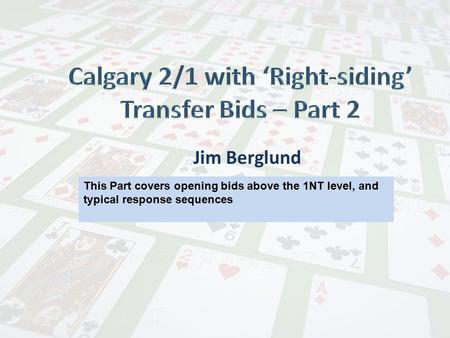 Calgary 2/1 with ‘Right-siding’ Transfer Bids – Part 2

Jim Berglund

This Part covers opening bids above the 1NT level, and typical response sequences